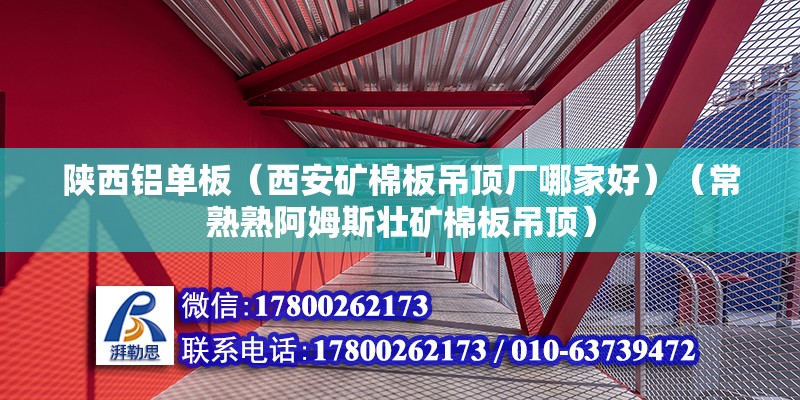 陕西铝单板（西安矿棉板吊顶厂哪家好）（常熟熟阿姆斯壮矿棉板吊顶）

湃勒思

微信：17800262173

联系电话：17800262173 / 010-63739472